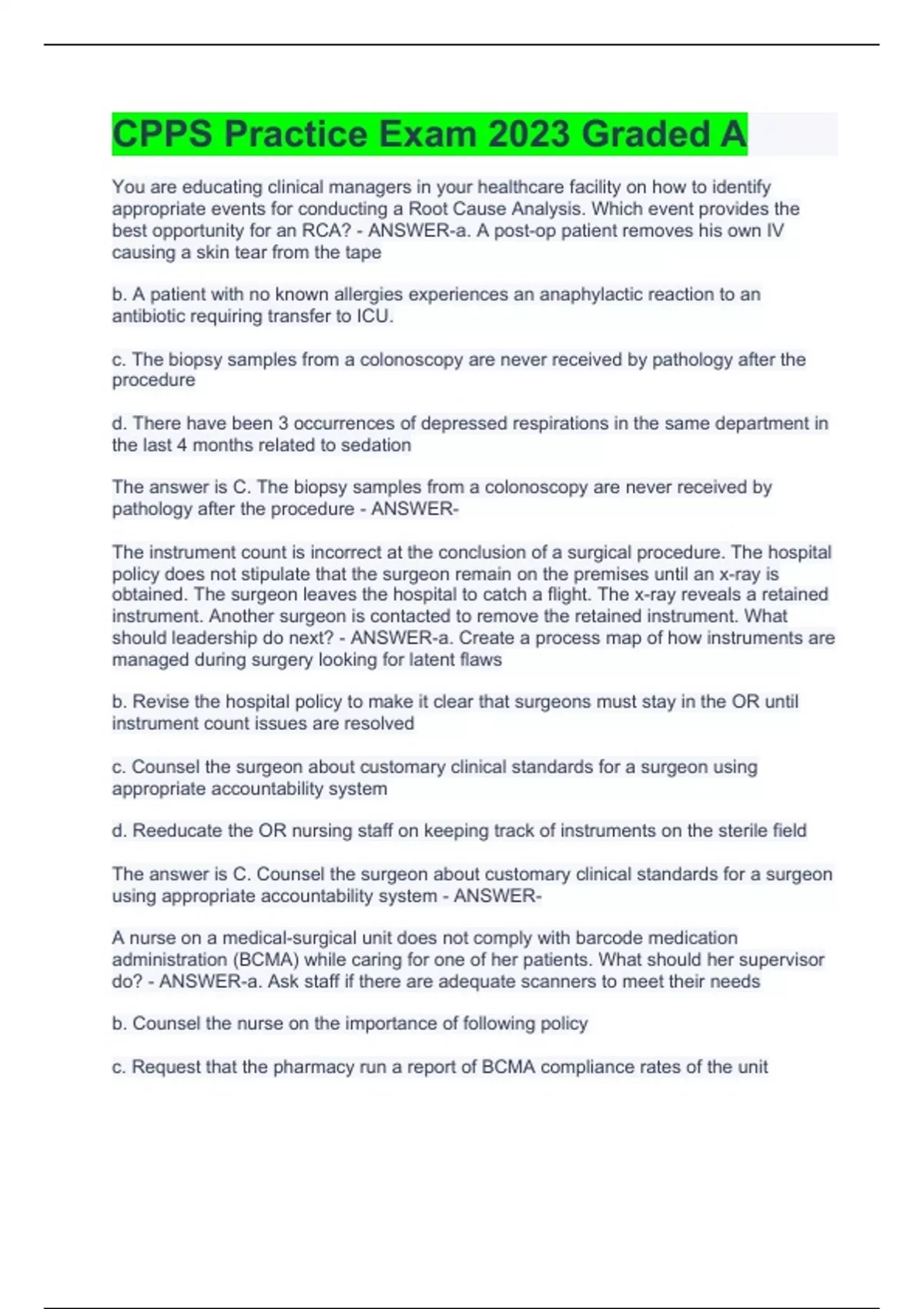 CPPS Practice Exam 2023 Graded A

You are educating clinical managers in your healthcare facility on how to identify appropriate events for conducting a Root Cause Analysis. Which event provides the best opportunity for an RCA? - ANSWER-a. A post-op patient removes his own IV causing a skin tear from the tape

b. A patient with no known allergies experiences an anaphylactic reaction to an antibiotic requiring transfer to ICU.

c. The biopsy samples from a colonoscopy are never received by pathology after the procedure

d. There have been 3 occurrences of depressed respirations in the same department in the last 4 months related to sedation

The answer is C. The biopsy samples from a colonoscopy are never received by pathology after the procedure - ANSWER-

The instrument count is incorrect at the conclusion of a surgical procedure. The hospital policy does not stipulate that the surgeon remain on the premises until an x-ray is obtained. The surgeon leaves the hospital to catch a flight. The x-ray reveals a retained instrument. Another surgeon is contacted to remove the retained instrument. What should leadership do next? - ANSWER-a. Create a process map of how instruments are managed during surgery looking for latent flaws

b. Revise the hospital policy to make it clear that surgeons must stay in the OR until instrument count issues are resolved

c. Counsel the surgeon about customary clinical standards for a surgeon using appropriate accountability system

d. Reeducate the OR nursing staff on keeping track of instruments on the sterile field

The answer is C. Counsel the surgeon about customary clinical standards for a surgeon using appropriate accountability system - ANSWER-

A nurse on a medical-surgical unit does not comply with barcode medication administration (BCMA) while caring for one of her patients. What should her supervisor do? - ANSWER-a. Ask staff if there are adequate scanners to meet their needs

b. Counsel the nurse on the importance of following policy

c. Request that the pharmacy run a report of BCMA compliance rates of the unit